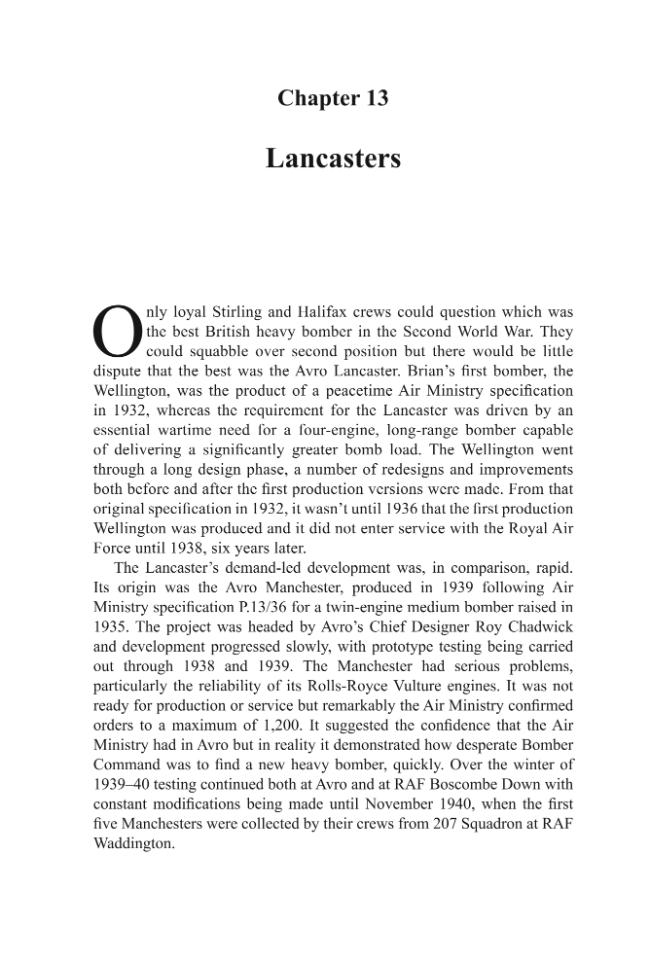 Chapter 13

Lancasters

Only loyal Stirling and Halifax crews could question which was the best British heavy bomber in the Second World War. They could squabble over second position but there would be little dispute that the best was the Avro Lancaster. Brian's first bomber, the Wellington, was the product of a peacetime Air Ministry specification in 1932, whereas the requirement for the Lancaster was driven by an essential wartime need for a four-engine, long-range bomber capable of delivering a significantly greater bomb load. The Wellington went through a long design phase, a number of redesigns and improvements both before and after the first production versions were made. From that original specification in 1932, it wasn't until 1936 that the first production Wellington was produced and it did not enter service with the Royal Air Force until 1938, six years later.

The Lancaster's demand-led development was, in comparison, rapid. Its origin was the Avro Manchester, produced in 1939 following Air Ministry specification P.13/36 for a twin-engine medium bomber raised in 1935. The project was headed by Avro's Chief Designer Roy Chadwick and development progressed slowly, with prototype testing being carried out through 1938 and 1939. The Manchester had serious problems, particularly the reliability of its Rolls-Royce Vulture engines. It was not ready for production or service but remarkably the Air Ministry confirmed orders to a maximum of 1,200. It suggested the confidence that the Air Ministry had in Avro but in reality it demonstrated how desperate Bomber Command was to find a new heavy bomber, quickly. Over the winter of 1939–40 testing continued both at Avro and at RAF Boscombe Down with constant modifications being made until November 1940, when the first five Manchesters were collected by their crews from 207 Squadron at RAF Waddington.